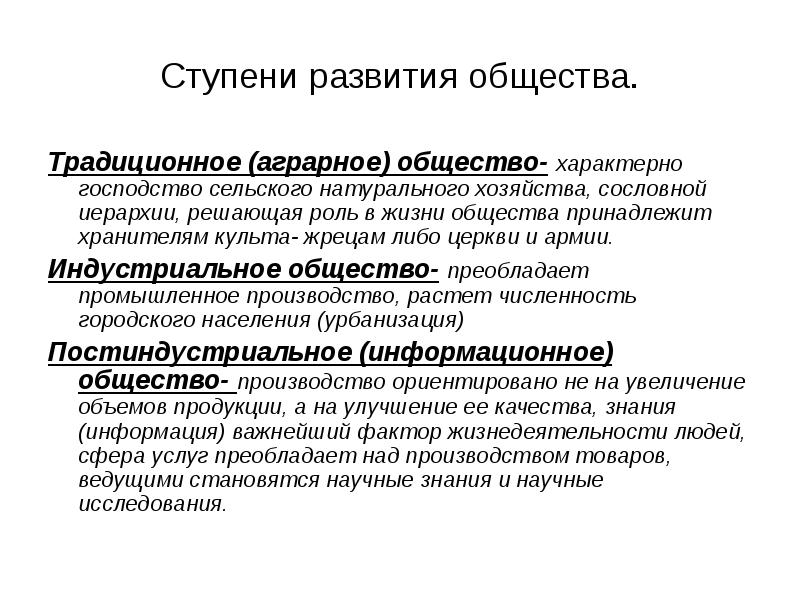 Ступени развития общества.

Традиционное (аграрное) общество- характерно господство сельского натурального хозяйства, сословной иерархии, решающая роль в жизни общества принадлежит хранителям культа- жрецам либо церкви и армии.

Индустриальное общество- преобладает промышленное производство, растет численность городского населения (урбанизация)

Постиндустриальное (информационное) общество- производство ориентировано не на увеличение объемов продукции, а на улучшение ее качества, знания (информация) важнейший фактор жизнедеятельности людей, сфера услуг преобладает над производством товаров, ведущими становятся научные знания и научные исследования.